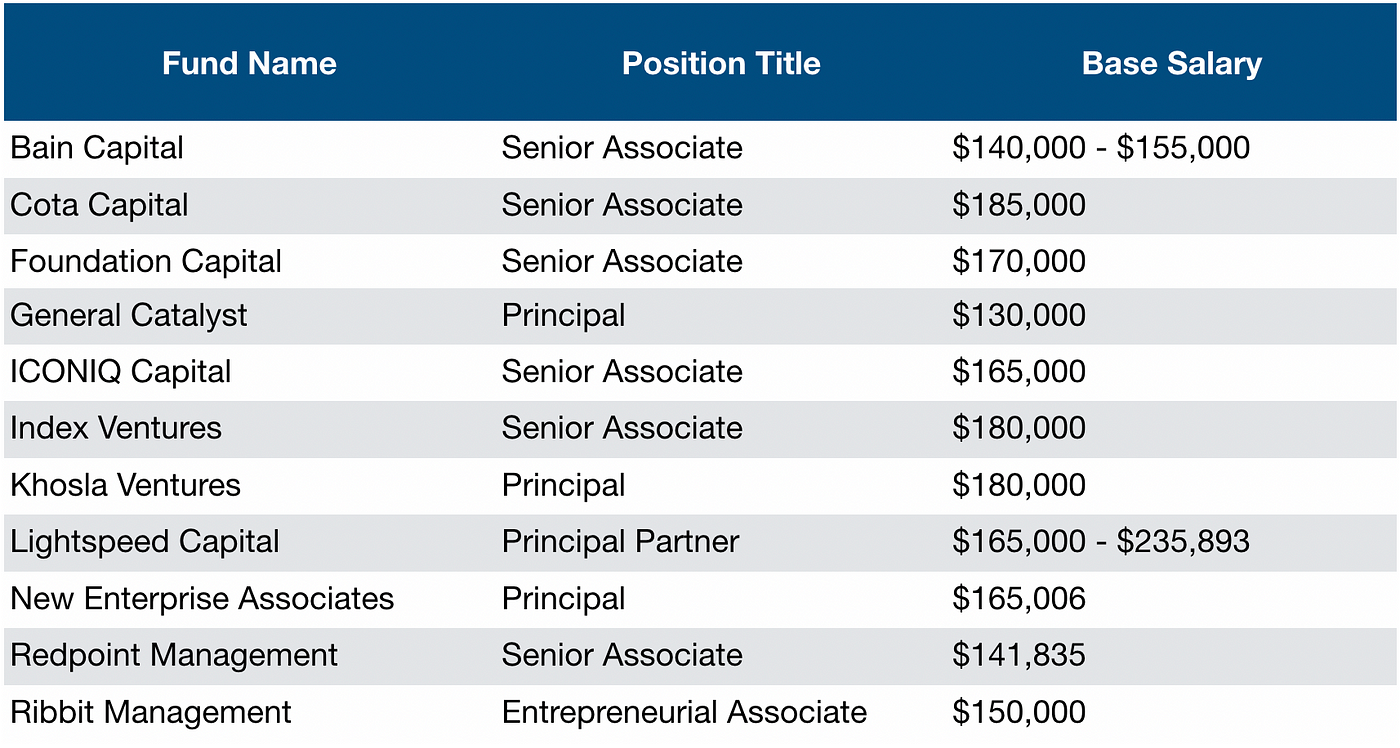 | Fund Name | Position Title | Base Salary |
|---|---|---|
| Bain Capital | Senior Associate | \$140,000 - \$155,000 |
| Cota Capital | Senior Associate | \$185,000 |
| Foundation Capital | Senior Associate | \$170,000 |
| General Catalyst | Principal | \$130,000 |
| ICONIQ Capital | Senior Associate | \$165,000 |
| Index Ventures | Senior Associate | \$180,000 |
| Khosla Ventures | Principal | \$180,000 |
| Lightspeed Capital | Principal Partner | \$165,000 - \$235,893 |
| New Enterprise Associates | Principal | \$165,006 |
| Redpoint Management | Senior Associate | \$141,835 |
| Ribbit Management | Entrepreneurial Associate | \$150,000 |